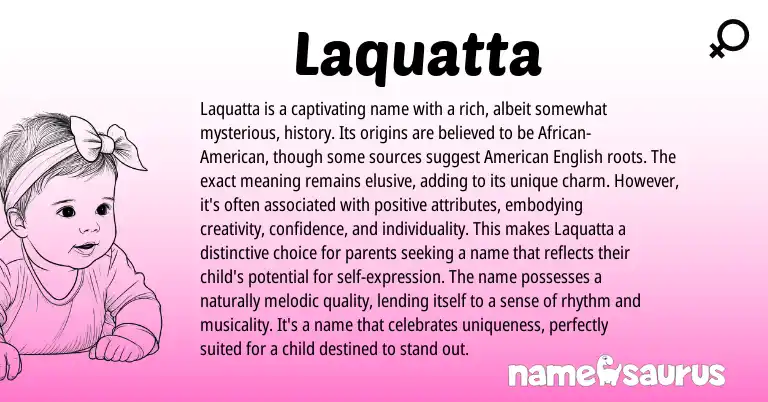 Laquatta

Laquatta is a captivating name with a rich, albeit somewhat mysterious, history. Its origins are believed to be African-American, though some sources suggest American English roots. The exact meaning remains elusive, adding to its unique charm. However, it's often associated with positive attributes, embodying creativity, confidence, and individuality. This makes Laquatta a distinctive choice for parents seeking a name that reflects their child's potential for self-expression. The name possesses a naturally melodic quality, lending itself to a sense of rhythm and musicality. It's a name that celebrates uniqueness, perfectly suited for a child destined to stand out.

namesaurus